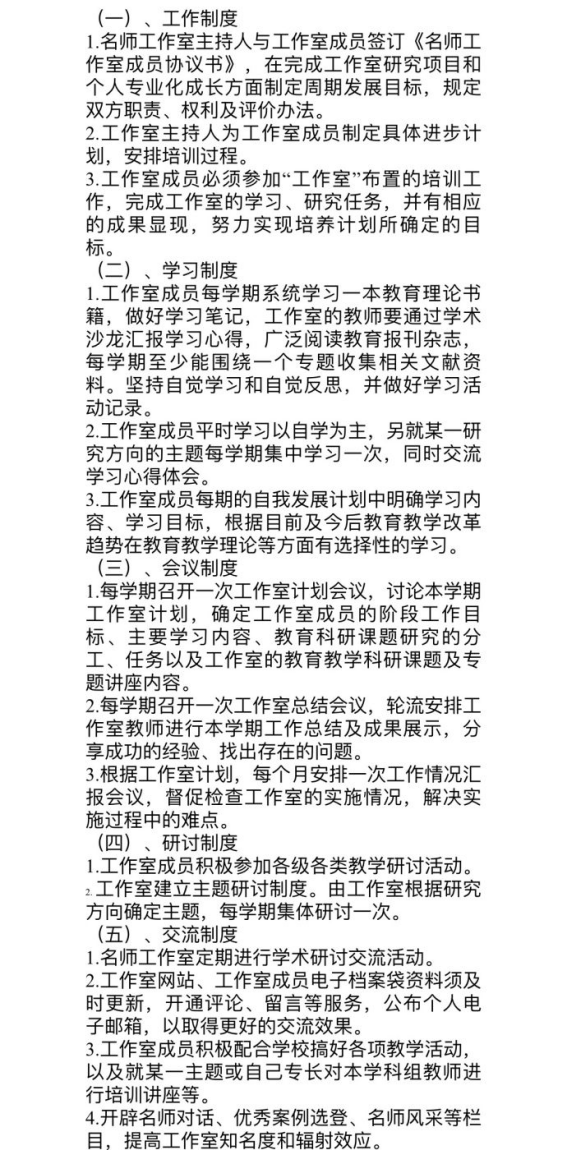 （一）、工作制度
1.名师工作室主持人与工作室成员签订《名师工作室成员协议书》，在完成工作室研究项目和个人专业化成长方面制定周期发展目标，规定双方职责、权利及评价办法。
2.工作室主持人为工作室成员制定具体进步计划，安排培训过程。
3.工作室成员必须参加“工作室”布置的培训工作，完成工作室的学习、研究任务，并有相应的成果显现，努力实现培养计划所确定的目标。
（二）、学习制度
1.工作室成员每学期系统学习一本教育理论书籍，做好学习笔记，工作室的教师要通过学术沙龙汇报学习心得，广泛阅读教育报刊杂志，每学期至少能围绕一个专题收集相关文献资料。坚持自觉学习和自觉反思，并做好学习活动记录。
2.工作室成员平时学习以自学为主，另就某一研究方向的主题每学期集中学习一次，同时交流学习心得体会。
3.工作室成员每期的自我发展计划中明确学习内容、学习目标，根据目前及今后教育教学改革趋势在教育教学理论等方面有选择性的学习。
（三）、会议制度
1.每学期召开一次工作室计划会议，讨论本学期工作室计划，确定工作室成员的阶段工作目标、主要学习内容、教育科研课题研究的分工、任务以及工作室的教育教学科研课题及专题讲座内容。
2.每学期召开一次工作室总结会议，轮流安排工作室教师进行本学期工作总结及成果展示，分享成功的经验、找出存在的问题。
3.根据工作室计划，每个月安排一次工作情况汇报会议，督促检查工作室的实施情况，解决实施过程中的难点。
（四）、研讨制度
1.工作室成员积极参加各级各类教学研讨活动。
2.工作室建立主题研讨制度。由工作室根据研究方向确定主题，每学期集体研讨一次。
（五）、交流制度
1.名师工作室定期进行学术研讨交流活动。
2.工作室网站、工作室成员电子档案袋资料须及时更新，开通评论、留言等服务，公布个人电子邮箱，以取得更好的交流效果。
3.工作室成员积极配合学校搞好各项教学活动，以及就某一主题或自己专长对本学科组教师进行培训讲座等。
4.开辟名师对话、优秀案例选登、名师风采等栏目，提高工作室知名度和辐射效应。